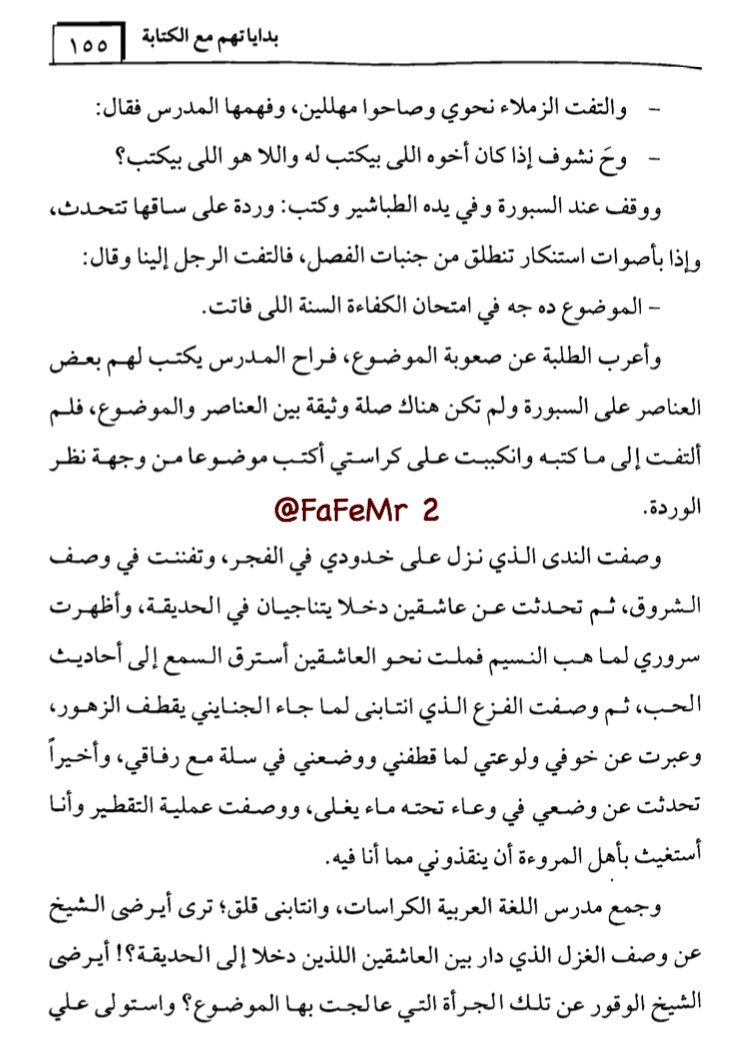 بداياتهم مع الكتابة ١٥٥

- والتفت الزملاء نحوي وصاحوا مهللين، وفهمها المدرس فقال:

- وحَ نشوف إذا كان أخوه اللى بيكتب له واللا هو اللى بيكتب؟

ووقف عند السبورة وفي يده الطباشير وكتب: وردة على ساقها تتحدث، وإذا بأصوات استنكار تنطلق من جنبات الفصل، فالتفت الرجل إلينا وقال:

- الموضوع ده جه في امتحان الكفاءة السنة اللى فاتت.

وأعرب الطلبة عن صعوبة الموضوع، فراح المدرس يكتب لهم بعض العناصر على السبورة ولم تكن هناك صلة وثيقة بين العناصر والموضوع، فلم ألتفت إلى ما كتبه وانكببت على كراستي أكتب موضوعا من وجهة نظر الوردة.

@FaFeMr 2

وصفت الندى الذي نزل على خدودي في الفجر، وتفننت في وصف الشروق، ثم تحدثت عن عاشقين دخلا يتناجيان في الحديقة، وأظهرت سروري لما هب النسيم فملت نحو العاشقين أسترق السمع إلى أحاديث الحب، ثم وصفت الفزع الذي انتابنى لما جاء الجنايني يقطف الزهور، وعبرت عن خوفي ولوعتي لما قطفني ووضعني في سلة مع رفاقي، وأخيراً تحدثت عن وضعي في وعاء تحته ماء يغلى، ووصفت عملية التقطير وأنا أستغيث بأهل المروءة أن ينقذوني مما أنا فيه.

وجمع مدرس اللغة العربية الكراسات، وانتابنى قلق؛ ترى أيرضى الشيخ عن وصف الغزل الذي دار بين العاشقين اللذين دخلا إلى الحديقة؟! أيرضى الشيخ الوقور عن تلك الجرأة التي عالجت بها الموضوع؟ واستولى علي